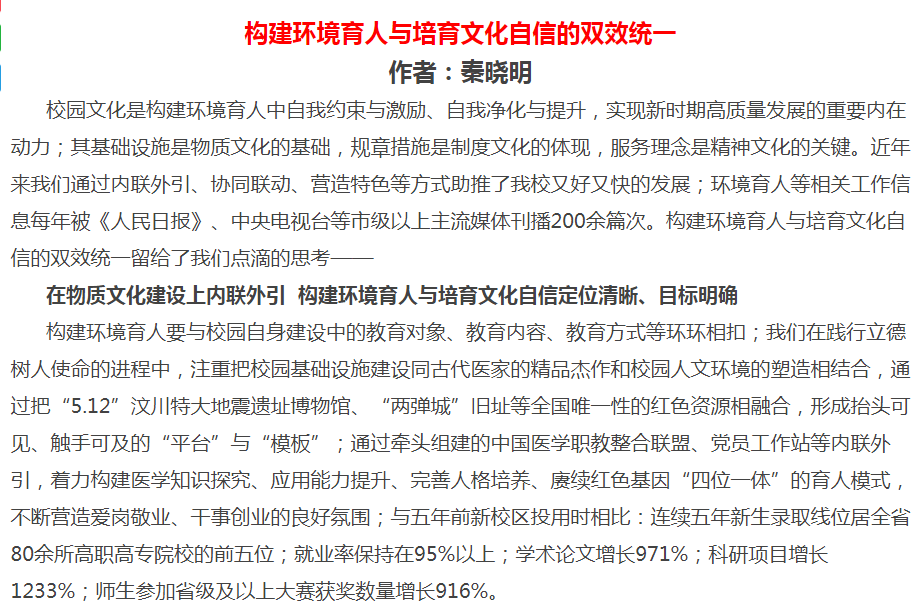 构建环境育人与培育文化自信的双效统一

作者：秦晓明

校园文化是构建环境育人中自我约束与激励、自我净化与提升，实现新时期高质量发展的重要内在动力；其基础设施是物质文化的基础，规章措施是制度文化的体现，服务理念是精神文化的关键。近年来我们通过内联外引、协同联动、营造特色等方式助推了我校又好又快的发展；环境育人等相关工作信息每年被《人民日报》、中央电视台等市级以上主流媒体刊播200余篇次。构建环境育人与培育文化自信的双效统一留给了我们点滴的思考——

在物质文化建设上内联外引 构建环境育人与培育文化自信定位清晰、目标明确

构建环境育人要与校园自身建设中的教育对象、教育内容、教育方式等环环相扣；我们在践行立德树人使命的进程中，注重把校园基础设施建设同古代医家的精品杰作和校园人文环境的塑造相结合，通过把“5.12”汶川特大地震遗址博物馆、“两弹城”旧址等全国唯一性的红色资源相融合，形成抬头可见、触手可及的“平台”与“模板”；通过牵头组建的中国医学职教整合联盟、党员工作站等内联外引，着力构建医学知识探究、应用能力提升、完善人格培养、赓续红色基因“四位一体”的育人模式，不断营造爱岗敬业、干事创业的良好氛围；与五年前新校区投用时相比：连续五年新生录取线位居全省80余所高职高专院校的前五位；就业率保持在95%以上；学术论文增长971%；科研项目增长1233%；师生参加省级及以上大赛获奖数量增长916%。